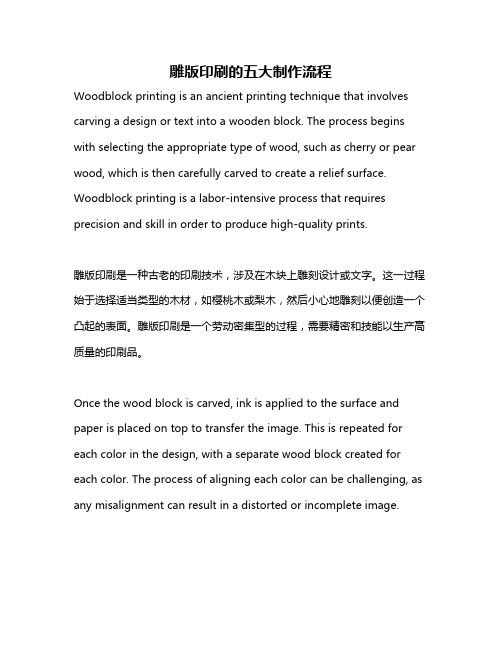 雕版印刷的五大制作流程

Woodblock printing is an ancient printing technique that involves carving a design or text into a wooden block. The process begins with selecting the appropriate type of wood, such as cherry or pear wood, which is then carefully carved to create a relief surface. Woodblock printing is a labor-intensive process that requires precision and skill in order to produce high-quality prints.

雕版印刷是一种古老的印刷技术，涉及在木块上雕刻设计或文字。这一过程始于选择适当类型的木材，如樱桃木或梨木，然后小心地雕刻以便创造一个凸起的表面。雕版印刷是一个劳动密集型的过程，需要精密和技能以生产高质量的印刷品。

Once the wood block is carved, ink is applied to the surface and paper is placed on top to transfer the image. This is repeated for each color in the design, with a separate wood block created for each color. The process of aligning each color can be challenging, as any misalignment can result in a distorted or incomplete image.